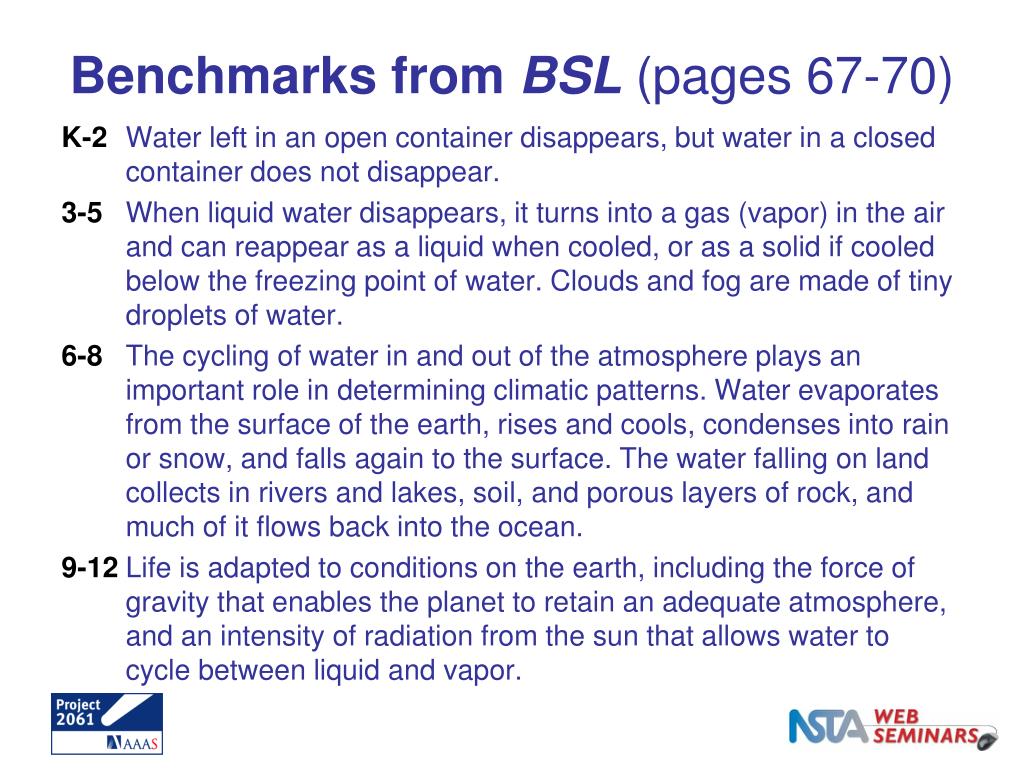 Benchmarks from BSL (pages 67-70)

K-2 Water left in an open container disappears, but water in a closed container does not disappear.

3-5 When liquid water disappears, it turns into a gas (vapor) in the air and can reappear as a liquid when cooled, or as a solid if cooled below the freezing point of water. Clouds and fog are made of tiny droplets of water.

6-8 The cycling of water in and out of the atmosphere plays an important role in determining climatic patterns. Water evaporates from the surface of the earth, rises and cools, condenses into rain or snow, and falls again to the surface. The water falling on land collects in rivers and lakes, soil, and porous layers of rock, and much of it flows back into the ocean.

9-12 Life is adapted to conditions on the earth, including the force of gravity that enables the planet to retain an adequate atmosphere, and an intensity of radiation from the sun that allows water to cycle between liquid and vapor.

Project 2061 AAAS

NSTA WEB SEMINARS